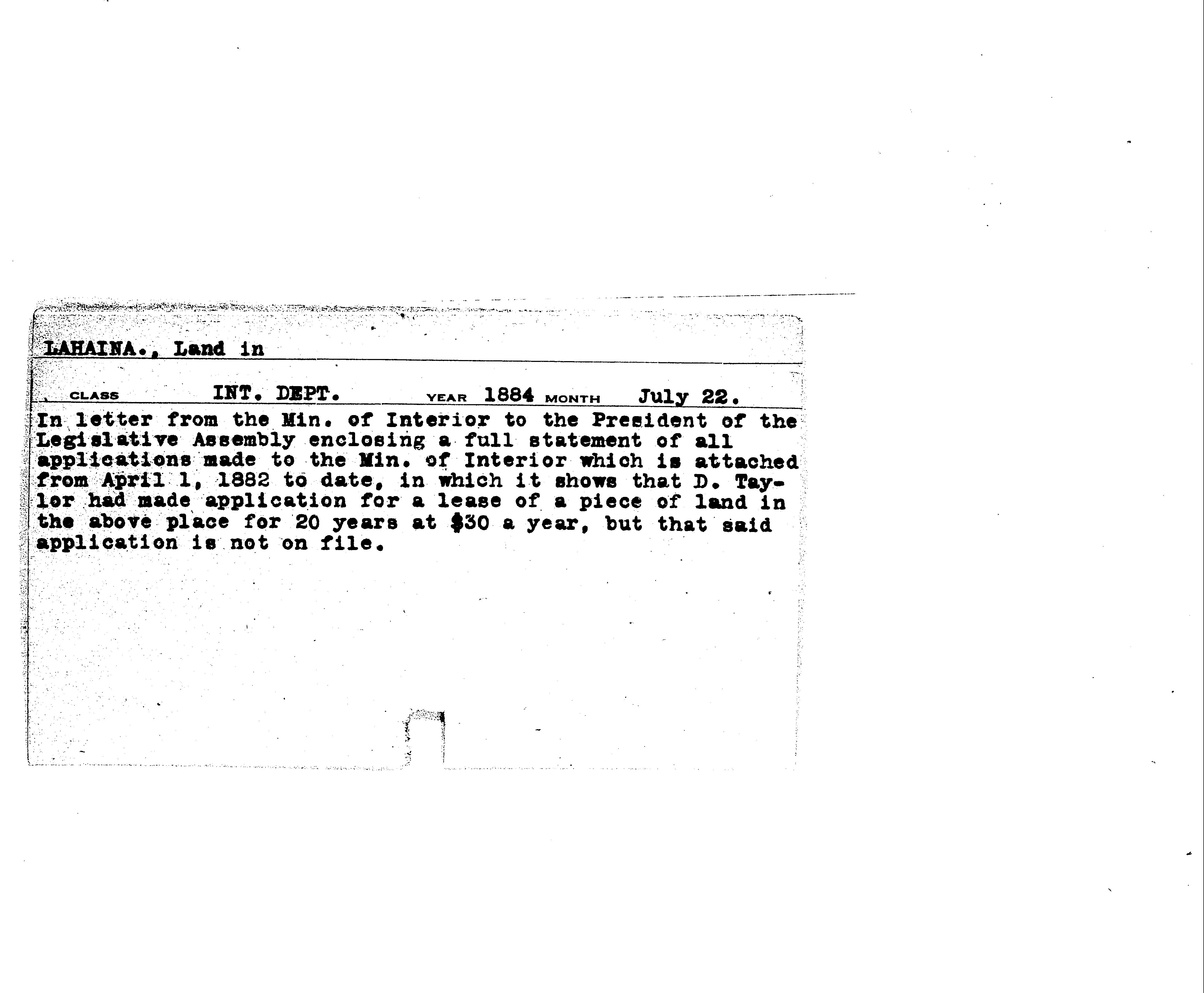 LAHAINA., Land in

CLASS INT. DEPT. YEAR 1884 MONTH July 22.

In letter from the Min. of Interior to the President of the Legislative Assembly enclosing a full statement of all applications made to the Min. of Interior which is attached from April 1, 1882 to date, in which it shows that D. Taylor had made application for a lease of a piece of land in the above place for 20 years at $30 a year, but that said application is not on file.